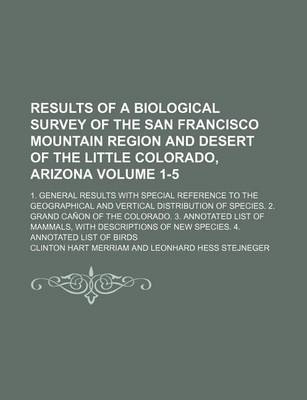 RESULTS OF A BIOLOGICAL SURVEY OF THE SAN FRANCISCO MOUNTAIN REGION AND DESERT OF THE LITTLE COLORADO, ARIZONA VOLUME 1-5

1. GENERAL RESULTS WITH SPECIAL REFERENCE TO THE GEOGRAPHICAL AND VERTICAL DISTRIBUTION OF SPECIES. 2. GRAND CAÑON OF THE COLORADO. 3. ANNOTATED LIST OF MAMMALS, WITH DESCRIPTIONS OF NEW SPECIES. 4. ANNOTATED LIST OF BIRDS

CLINTON HART MERRIAM AND LEONHARD HESS STEJNEGER